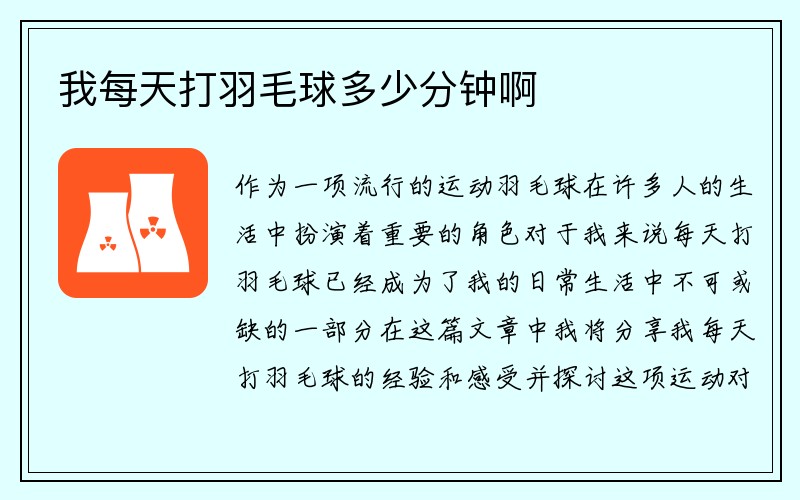 我每天打羽毛球多少分钟啊

作为一项流行的运动羽毛球在许多人的生活中扮演着重要的角色对于我来说每天打羽毛球已经成为了我的日常生活中不可或缺的一部分在这篇文章中我将分享我每天打羽毛球的经验和感受并探讨这项运动对